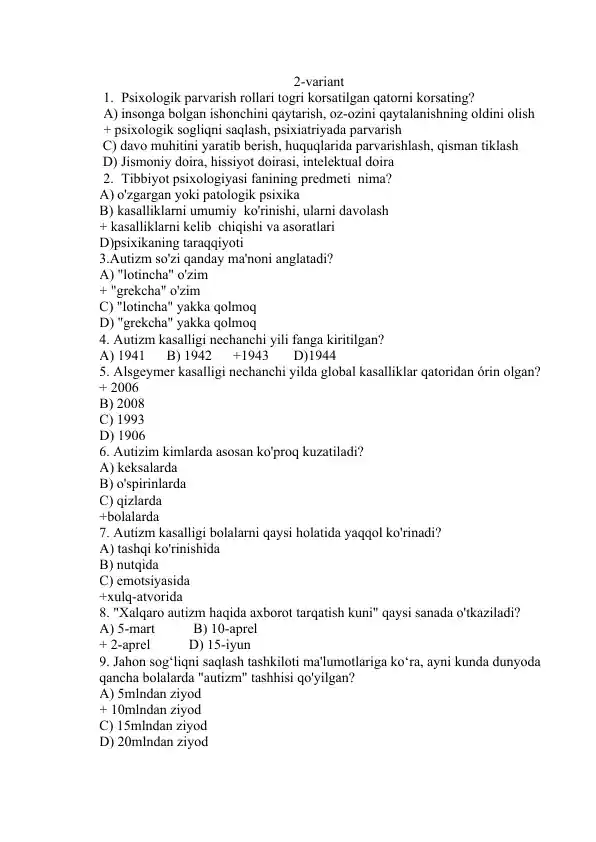 2-variant
1. Psixologik parvarish rollari togri korsatilgan qatorni korsating?
A) insonga bolgan ishonchini qaytarish, oz-ozini qaytalanishning oldini olish
+ psixologik sogliqni saqlash, psixiatriyada parvarish
C) davo muhitini yaratib berish, huquqlarida parvarishlash, qisman tiklash
D) Jismoniy doira, hissiyot doirasi, intelektual doira
2. Tibbiyot psixologiyasi fanining predmeti nima?
A) o'zgargan yoki patologik psixika
B) kasalliklarni umumiy ko'rinishi, ularni davolash
+ kasalliklarni kelib chiqishi va asoratlari
D)psixikaning taraqqiyoti
3.Autizm so'zi qanday ma'noni anglatadi?
A) "lotincha" o'zim
+ "grekcha" o'zim
C) "lotincha" yakka qolmoq
D) "grekcha" yakka qolmoq
4. Autizm kasalligi nechanchi yili fanga kiritilgan?
A) 1941 B) 1942 +1943 D)1944
5. Alsgeymer kasalligi nechanchi yilda global kasalliklar qatoridan órin olgan?
+ 2006
B) 2008
C) 1993
D) 1906
6. Autizim kimlarda asosan ko'proq kuzatiladi?
A) keksalarda
B) o'spirinlarda
C) qizlarda
+bolalarda
7. Autizm kasalligi bolalarni qaysi holatida yaqqol ko'rinadi?
A) tashqi ko'rinishida
B) nutqida
C) emotsiyasida
+xulq-atvorida
8. "Xalqaro autizm haqida axborot tarqatish kuni" qaysi sanada o'tkaziladi?
A) 5-mart B) 10-aprel
+ 2-aprel D) 15-iyun
9. Jahon sog‘liqni saqlash tashkiloti ma'lumotlariga ko‘ra, ayni kunda dunyoda qancha bolalarda "autizm" tashhisi qo'yilgan?
A) 5mlndan ziyod
+ 10mlndan ziyod
C) 15mlndan ziyod
D) 20mlndan ziyod